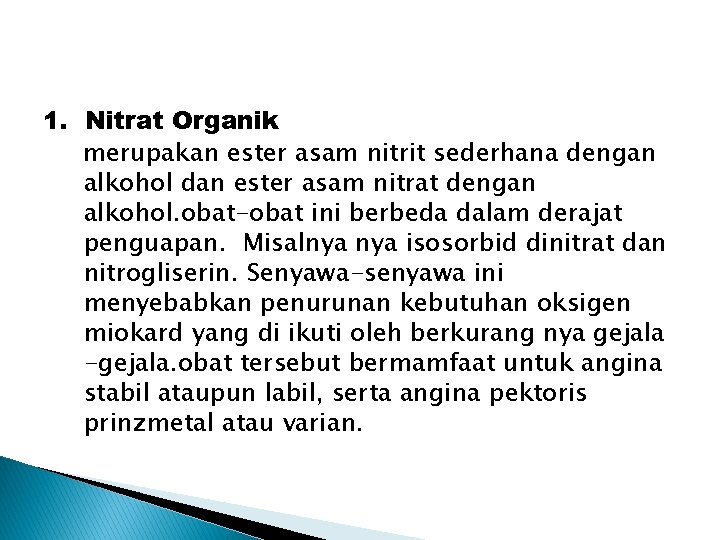 1. Nitrat Organik

merupakan ester asam nitrit sederhana dengan alkohol dan ester asam nitrat dengan alkohol.obat-obat ini berbeda dalam derajat penguapan. Misalnya nya isosorbid dinitrat dan nitrogliserin. Senyawa-senyawa ini menyebabkan penurunan kebutuhan oksigen miokard yang di ikuti oleh berkurang nya gejala -gejala.obat tersebut bermamfaat untuk angina stabil ataupun labil, serta angina pektoris prinzmetal atau varian.